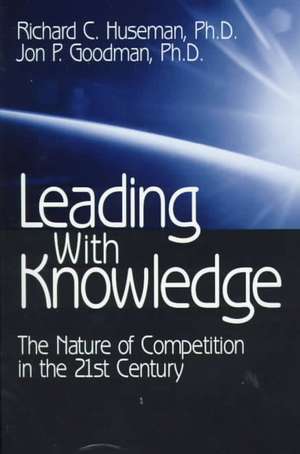 Richard C. Huseman, Ph.D.
Jon P. Goodman, Ph.D.

Leading
With
Knowledge

The Nature of Competition in the 21st Century